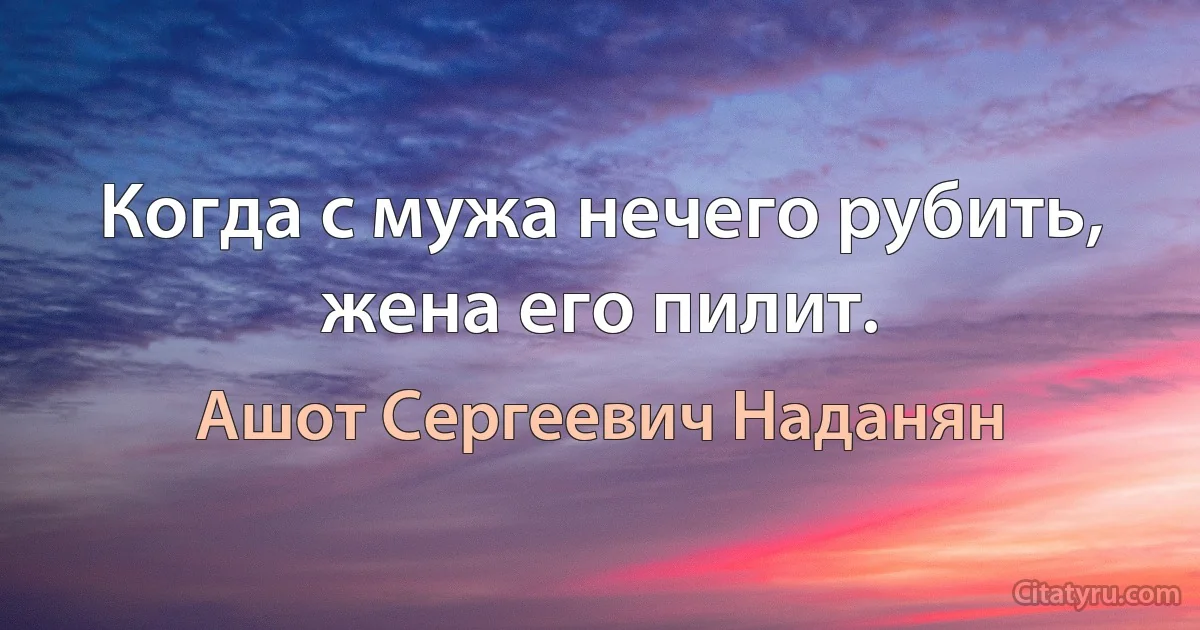 Когда с мужа нечего рубить, жена его пилит.

Ашот Сергеевич Наданян

Citatyru.com